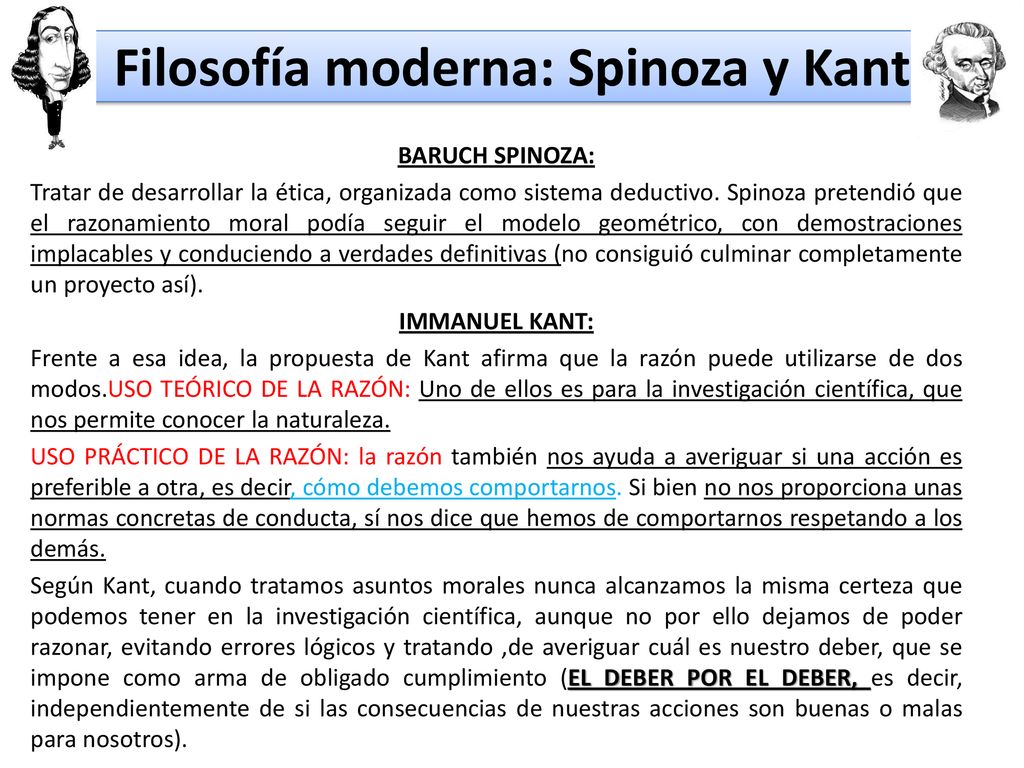 Filosofía moderna: Spinoza y Kant

BARUCH SPINOZA:

Tratar de desarrollar la ética, organizada como sistema deductivo. Spinoza pretendió que el razonamiento moral podía seguir el modelo geométrico, con demostraciones implacables y conduciendo a verdades definitivas (no consiguió culminar completamente un proyecto así).

IMMANUEL KANT:

Frente a esa idea, la propuesta de Kant afirma que la razón puede utilizarse de dos modos.USO TEÓRICO DE LA RAZÓN: Uno de ellos es para la investigación científica, que nos permite conocer la naturaleza.

USO PRÁCTICO DE LA RAZÓN: la razón también nos ayuda a averiguar si una acción es preferible a otra, es decir, cómo debemos comportarnos. Si bien no nos proporciona unas normas concretas de conducta, sí nos dice que hemos de comportarnos respetando a los demás.

Según Kant, cuando tratamos asuntos morales nunca alcanzamos la misma certeza que podemos tener en la investigación científica, aunque no por ello dejamos de poder razonar, evitando errores lógicos y tratando ,de averiguar cuál es nuestro deber, que se impone como arma de obligado cumplimiento (EL DEBER POR EL DEBER, es decir, independientemente de si las consecuencias de nuestras acciones son buenas o malas para nosotros).